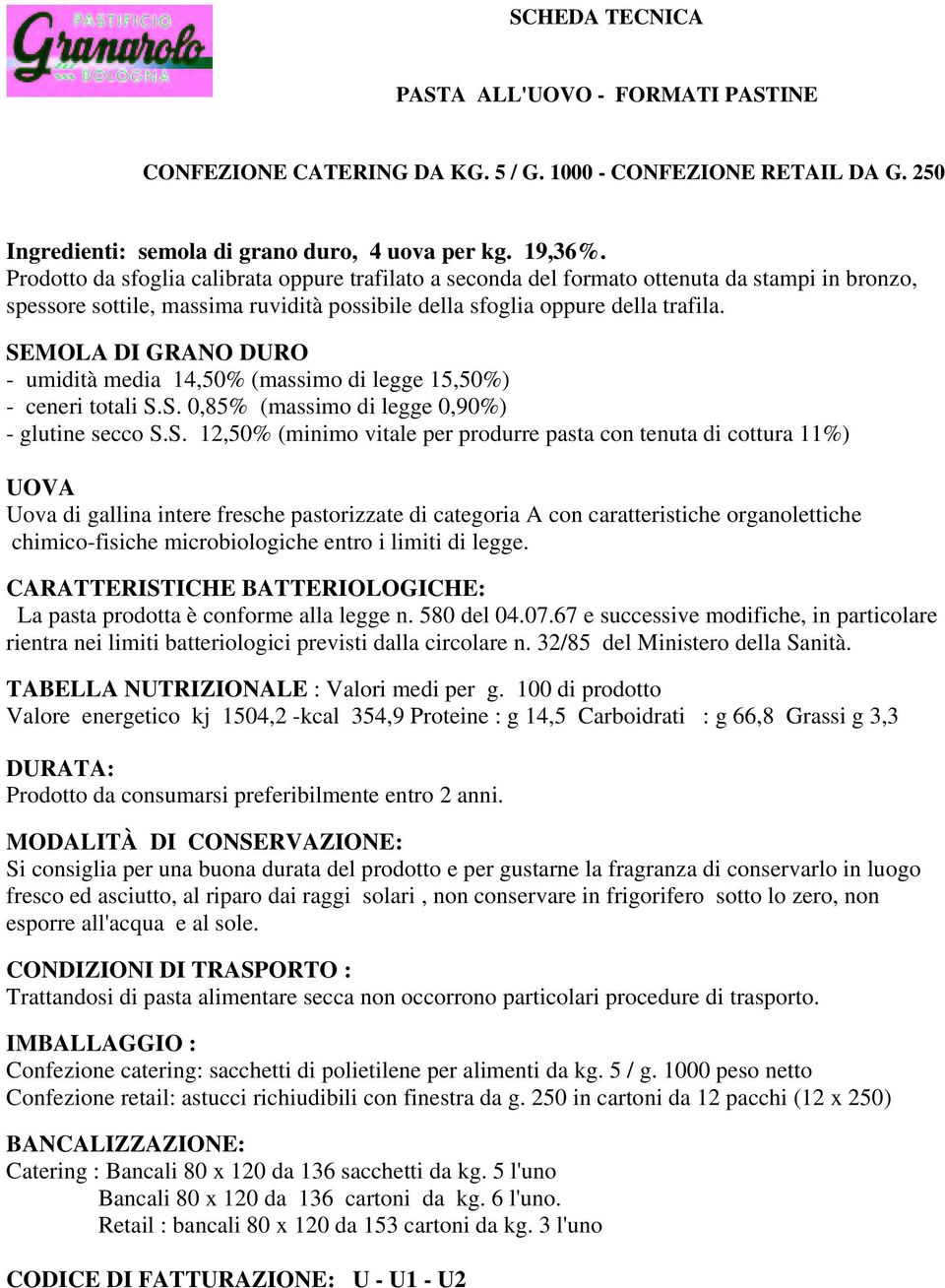 PASTIFICIO
Granarolo
BOLOGNA

SCHEDA TECNICA

PASTA ALL'UOVO - FORMATI PASTINE

CONFEZIONE CATERING DA KG. 5 / G. 1000 - CONFEZIONE RETAIL DA G. 250

Ingredienti: semola di grano duro, 4 uova per kg. 19,36%.
Prodotto da sfoglia calibrata oppure trafilato a seconda del formato ottenuta da stampi in bronzo, spessore sottile, massima ruvidità possibile della sfoglia oppure della trafila.

SEMOLA DI GRANO DURO
- umidità media 14,50% (massimo di legge 15,50%)
- ceneri totali S.S. 0,85% (massimo di legge 0,90%)
- glutine secco S.S. 12,50% (minimo vitale per produrre pasta con tenuta di cottura 11%)

UOVA
Uova di gallina intere fresche pastorizzate di categoria A con caratteristiche organolettiche chimico-fisiche microbiologiche entro i limiti di legge.

CARATTERISTICHE BATTERIOLOGICHE:
La pasta prodotta è conforme alla legge n. 580 del 04.07.67 e successive modifiche, in particolare rientra nei limiti batteriologici previsti dalla circolare n. 32/85 del Ministero della Sanità.

TABELLA NUTRIZIONALE : Valori medi per g. 100 di prodotto
Valore energetico kj 1504,2 -kcal 354,9 Proteine : g 14,5 Carboidrati : g 66,8 Grassi g 3,3

DURATA:
Prodotto da consumarsi preferibilmente entro 2 anni.

MODALITÀ DI CONSERVAZIONE:
Si consiglia per una buona durata del prodotto e per gustarne la fragranza di conservarlo in luogo fresco ed asciutto, al riparo dai raggi solari , non conservare in frigorifero sotto lo zero, non esporre all'acqua e al sole.

CONDIZIONI DI TRASPORTO :
Trattandosi di pasta alimentare secca non occorrono particolari procedure di trasporto.

IMBALLAGGIO :
Confezione catering: sacchetti di polietilene per alimenti da kg. 5 / g. 1000 peso netto
Confezione retail: astucci richiudibili con finestra da g. 250 in cartoni da 12 pacchi (12 x 250)

BANCALIZZAZIONE:
Catering : Bancali 80 x 120 da 136 sacchetti da kg. 5 l'uno
Bancali 80 x 120 da 136 cartoni da kg. 6 l'uno.
Retail : bancali 80 x 120 da 153 cartoni da kg. 3 l'uno

CODICE DI FATTURAZIONE: U - U1 - U2